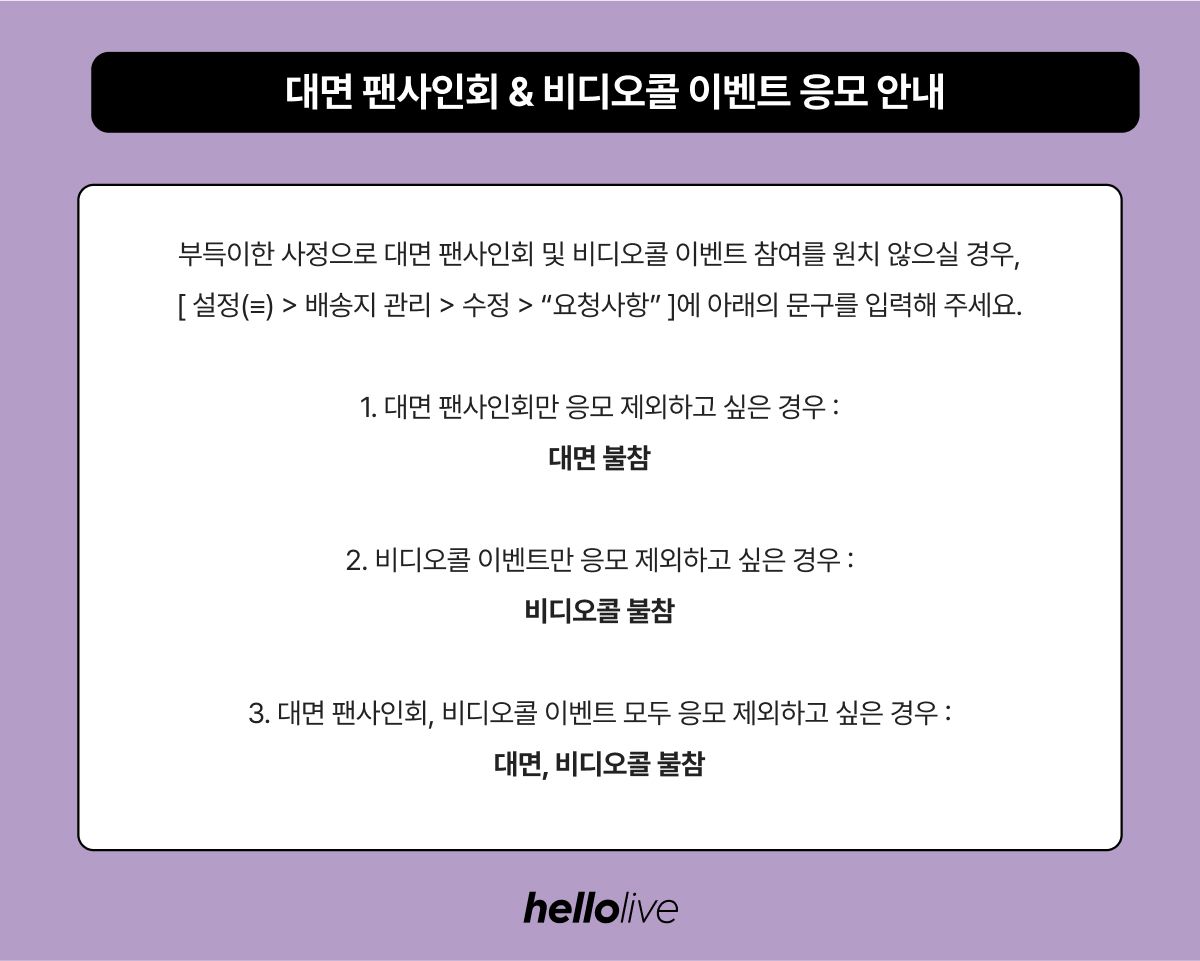 대면 팬사인회 & 비디오콜 이벤트 응모 안내

부득이한 사정으로 대면 팬사인회 및 비디오콜 이벤트 참여를 원치 않으실 경우, [ 설정(≡) > 배송지 관리 > 수정 > "요청사항" ]에 아래의 문구를 입력해 주세요.

1. 대면 팬사인회만 응모 제외하고 싶은 경우 :
대면 불참

2. 비디오콜 이벤트만 응모 제외하고 싶은 경우 :
비디오콜 불참

3. 대면 팬사인회, 비디오콜 이벤트 모두 응모 제외하고 싶은 경우 :
대면, 비디오콜 불참

hellolive